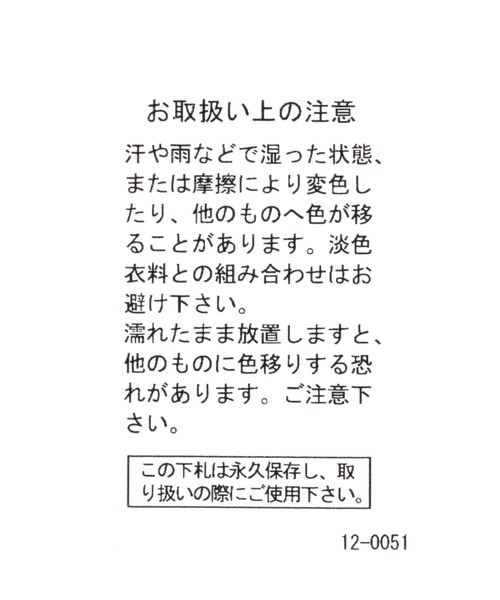 お取扱い上の注意

汗や雨などで湿った状態、または摩擦により変色したり、他のものへ色が移ることがあります。淡色衣料との組み合わせはお避け下さい。
濡れたまま放置しますと、他のものに色移りする恐れがあります。ご注意下さい。

この下札は永久保存し、取り扱いの際にご使用下さい。

12-0051